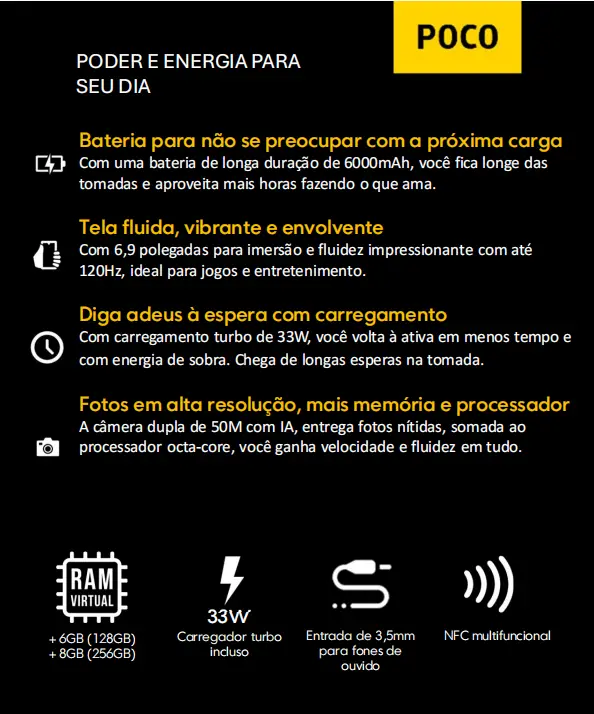 POCO

PODER E ENERGIA PARA SEU DIA

Bateria para não se preocupar com a próxima carga
Com uma bateria de longa duração de 6000mAh, você fica longe das tomadas e aproveita mais horas fazendo o que ama.

Tela fluida, vibrante e envolvente
Com 6,9 polegadas para imersão e fluidez impressionante com até 120Hz, ideal para jogos e entretenimento.

Diga adeus à espera com carregamento
Com carregamento turbo de 33W, você volta à ativa em menos tempo e com energia de sobra. Chega de longas esperas na tomada.

Fotos em alta resolução, mais memória e processador
A câmera dupla de 50M com IA, entrega fotos nítidas, somada ao processador octa-core, você ganha velocidade e fluidez em tudo.

RAM VIRTUAL
+ 6GB (128GB)
+ 8GB (256GB)

33W
Carregador turbo incluso

Entrada de 3,5mm para fones de ouvido

NFC multifuncional